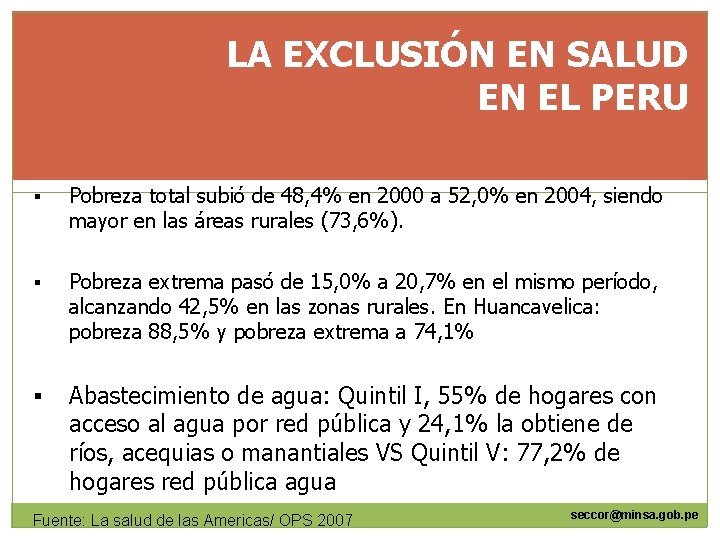 LA EXCLUSIÓN EN SALUD
EN EL PERU

▪ Pobreza total subió de 48,4% en 2000 a 52,0% en 2004, siendo mayor en las áreas rurales (73,6%).

▪ Pobreza extrema pasó de 15,0% a 20,7% en el mismo período, alcanzando 42,5% en las zonas rurales. En Huancavelica: pobreza 88,5% y pobreza extrema a 74,1%

▪ Abastecimiento de agua: Quintil I, 55% de hogares con acceso al agua por red pública y 24,1% la obtiene de ríos, acequias o manantiales VS Quintil V: 77,2% de hogares red pública agua

Fuente: La salud de las Americas/ OPS 2007

seccor@minsa.gob.pe